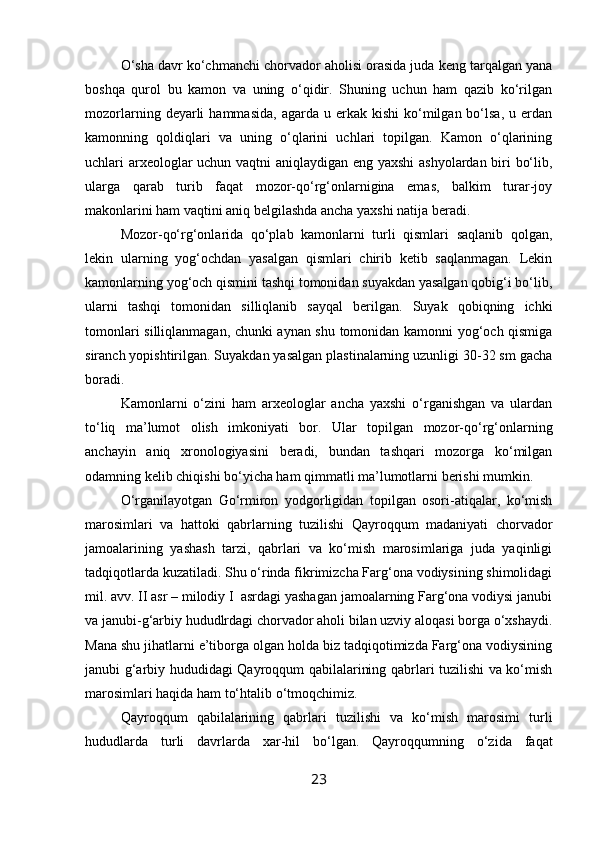 O‘sha davr ko‘chmanchi chorvador aholisi orasida juda keng tarqalgan yana boshqa qurol bu kamon va uning o‘qidir. Shuning uchun ham qazib ko‘rilgan mozorlarning deyarli hammasida, agarda u erkak kishi ko‘milgan bo‘lsa, u erdan kamonning qoldiqlari va uning o‘qlarini uchlari topilgan. Kamon o‘qlarining uchlari arxeologlar uchun vaqtni aniqlaydigan eng yaxshi ashyolardan biri bo‘lib, ularga qarab turib faqat mozor-qo‘rg‘onlarnigina emas, balkim turar-joy makonlarini ham vaqtini aniq belgilashda ancha yaxshi natija beradi.

Mozor-qo‘rg‘onlarida qo‘plab kamonlarni turli qismlari saqlanib qolgan, lekin ularning yog‘ochdan yasalgan qismlari chirib ketib saqlanmagan. Lekin kamonlarning yog‘och qismini tashqi tomonidan suyakdan yasalgan qobig‘i bo‘lib, ularni tashqi tomonidan silliqlanib sayqal berilgan. Suyak qobiqning ichki tomonlari silliqlanmagan, chunki aynan shu tomonidan kamonni yog‘och qismiga siranch yopishtirilgan. Suyakdan yasalgan plastinalarning uzunligi 30-32 sm gacha boradi.

Kamonlarni o‘zini ham arxeologlar ancha yaxshi o‘rganishgan va ulardan to‘liq ma’lumot olish imkoniyati bor. Ular topilgan mozor-qo‘rg‘onlarning anchayin aniq xronologiyasini beradi, bundan tashqari mozorga ko‘milgan odamning kelib chiqishi bo‘yicha ham qimmatli ma’lumotlarni berishi mumkin.

O‘rganilayotgan Go‘rmiron yodgorligidan topilgan osori-atiqalar, ko‘mish marosimlari va hattoki qabrlarning tuzilishi Qayroqqum madaniyati chorvador jamoalarining yashash tarzi, qabrlari va ko‘mish marosimlariga juda yaqinligi tadqiqotlarda kuzatiladi. Shu o‘rinda fikrimizcha Farg‘ona vodiysining shimolidagi mil. avv. II asr – milodiy I asrdagi yashagan jamoalarning Farg‘ona vodiysi janubi va janubi-g‘arbiy hududlrdagi chorvador aholi bilan uzviy aloqasi borga o‘xshaydi. Mana shu jihatlarni e’tiborga olgan holda biz tadqiqotimizda Farg‘ona vodiysining janubi g‘arbiy hududidagi Qayroqqum qabilalarining qabrlari tuzilishi va ko‘mish marosimlari haqida ham to‘htalib o‘tmoqchimiz.

Qayroqqum qabilalarining qabrlari tuzilishi va ko‘mish marosimi turli hududlarda turli davrlarda xar-hil bo‘lgan. Qayroqqumning o‘zida faqat

23